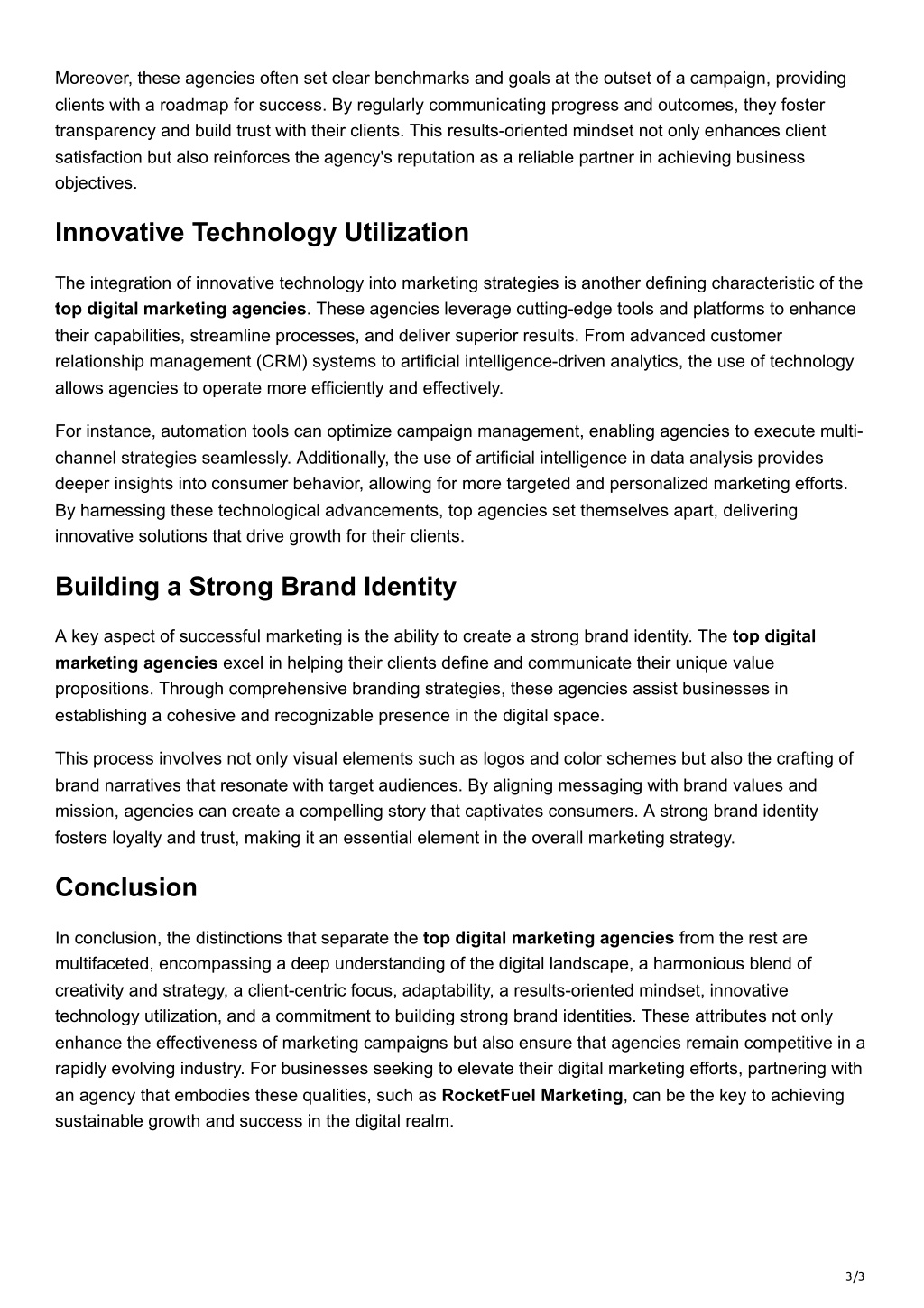 Moreover, these agencies often set clear benchmarks and goals at the outset of a campaign, providing clients with a roadmap for success. By regularly communicating progress and outcomes, they foster transparency and build trust with their clients. This results-oriented mindset not only enhances client satisfaction but also reinforces the agency's reputation as a reliable partner in achieving business objectives.

Innovative Technology Utilization

The integration of innovative technology into marketing strategies is another defining characteristic of the top digital marketing agencies. These agencies leverage cutting-edge tools and platforms to enhance their capabilities, streamline processes, and deliver superior results. From advanced customer relationship management (CRM) systems to artificial intelligence-driven analytics, the use of technology allows agencies to operate more efficiently and effectively.

For instance, automation tools can optimize campaign management, enabling agencies to execute multi-channel strategies seamlessly. Additionally, the use of artificial intelligence in data analysis provides deeper insights into consumer behavior, allowing for more targeted and personalized marketing efforts. By harnessing these technological advancements, top agencies set themselves apart, delivering innovative solutions that drive growth for their clients.

Building a Strong Brand Identity

A key aspect of successful marketing is the ability to create a strong brand identity. The top digital marketing agencies excel in helping their clients define and communicate their unique value propositions. Through comprehensive branding strategies, these agencies assist businesses in establishing a cohesive and recognizable presence in the digital space.

This process involves not only visual elements such as logos and color schemes but also the crafting of brand narratives that resonate with target audiences. By aligning messaging with brand values and mission, agencies can create a compelling story that captivates consumers. A strong brand identity fosters loyalty and trust, making it an essential element in the overall marketing strategy.

Conclusion

In conclusion, the distinctions that separate the top digital marketing agencies from the rest are multifaceted, encompassing a deep understanding of the digital landscape, a harmonious blend of creativity and strategy, a client-centric focus, adaptability, a results-oriented mindset, innovative technology utilization, and a commitment to building strong brand identities. These attributes not only enhance the effectiveness of marketing campaigns but also ensure that agencies remain competitive in a rapidly evolving industry. For businesses seeking to elevate their digital marketing efforts, partnering with an agency that embodies these qualities, such as RocketFuel Marketing, can be the key to achieving sustainable growth and success in the digital realm.

3/3